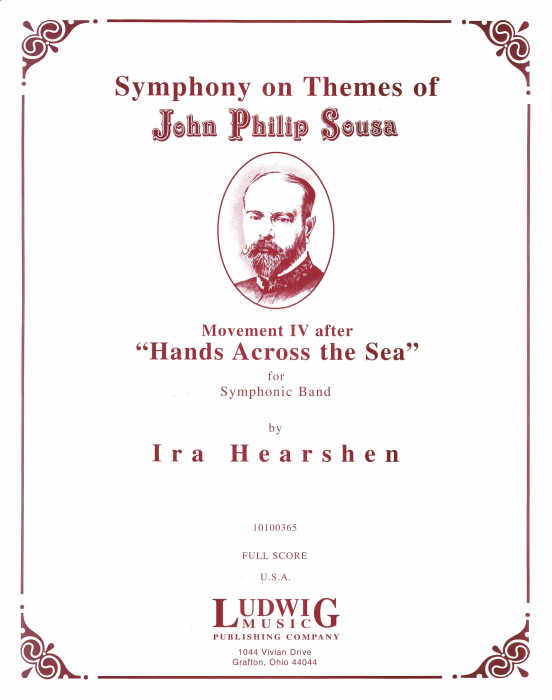 Symphony on Themes of
John Philip Sousa

Movement IV after
"Hands Across the Sea"
for
Symphonic Band

by
Ira Hearshen

10100365

FULL SCORE

U.S.A.

LUDWIG
MUSIC
PUBLISHING COMPANY
1044 Vivian Drive
Grafton, Ohio 44044